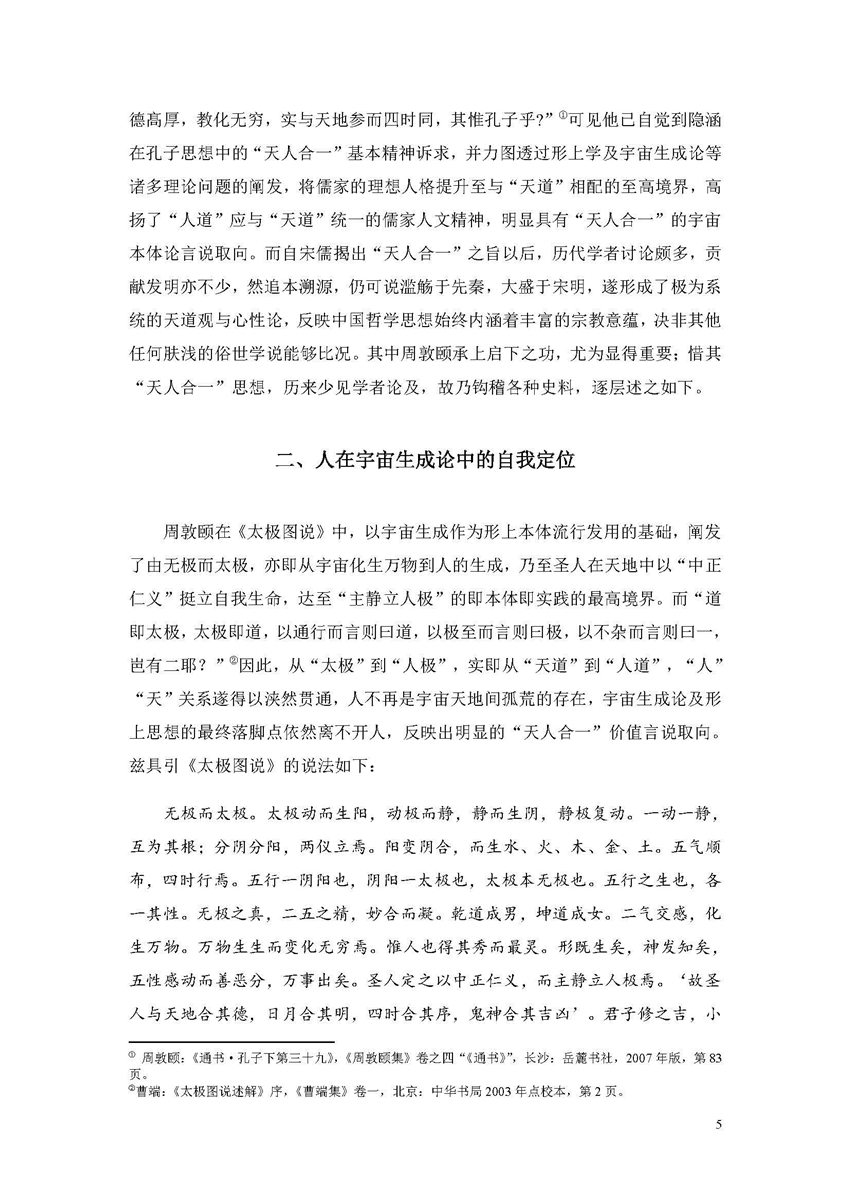 德高厚，教化无穷，实与天地参而四时同，其惟孔子乎？”①可见他已自觉到隐涵在孔子思想中的“天人合一”基本精神诉求，并力图透过形上学及宇宙生成论等诸多理论问题的阐发，将儒家的理想人格提升至与“天道”相配的至高境界，高扬了“人道”应与“天道”统一的儒家人文精神，明显具有“天人合一”的宇宙本体论言说取向。而自宋儒揭出“天人合一”之旨以后，历代学者讨论颇多，贡献发明亦不少，然追本溯源，仍可说滥觞于先秦，大盛于宋明，遂形成了极为系统的天道观与心性论，反映中国哲学思想始终内涵着丰富的宗教意蕴，决非其他任何肤浅的俗世学说能够比况。其中周敦颐承上启下之功，尤为显得重要；惜其“天人合一”思想，历来少见学者论及，故乃钩稽各种史料，逐层述之如下。

二、人在宇宙生成论中的自我定位

周敦颐在《太极图说》中，以宇宙生成作为形上本体流行发用的基础，阐发了由无极而太极，亦即从宇宙化生万物到人的生成，乃至圣人在天地中以“中正仁义”挺立自我生命，达至“主静立人极”的即本体即实践的最高境界。而“道即太极，太极即道，以通行而言则曰道，以极至而言则曰极，以不杂而言则曰一，岂有二耶？”②因此，从“太极”到“人极”，实即从“天道”到“人道”，“人”“天”关系遂得以浃然贯通，人不再是宇宙天地间孤荒的存在，宇宙生成论及形上思想的最终落脚点依然离不开人，反映出明显的“天人合一”价值言说取向。兹具引《太极图说》的说法如下：

无极而太极。太极动而生阳，动极而静，静而生阴，静极复动。一动一静，互为其根；分阴分阳，两仪立焉。阳变阴合，而生水、火、木、金、土。五气顺布，四时行焉。五行一阴阳也，阴阳一太极也，太极本无极也。五行之生也，各一其性。无极之真，二五之精，妙合而凝。乾道成男，坤道成女。二气交感，化生万物。万物生生而变化无穷焉。惟人也得其秀而最灵。形既生矣，神发知矣，五性感动而善恶分，万事出矣。圣人定之以中正仁义，而主静立人极焉。‘故圣人与天地合其德，日月合其明，四时合其序，鬼神合其吉凶’。君子修之吉，小

① 周敦颐：《通书·孔子下第三十九》，《周敦颐集》卷之四“《通书》”，长沙：岳麓书社，2007年版，第83页。
②曹端：《太极图说述解》序，《曹端集》卷一，北京：中华书局2003年点校本，第2页。

5